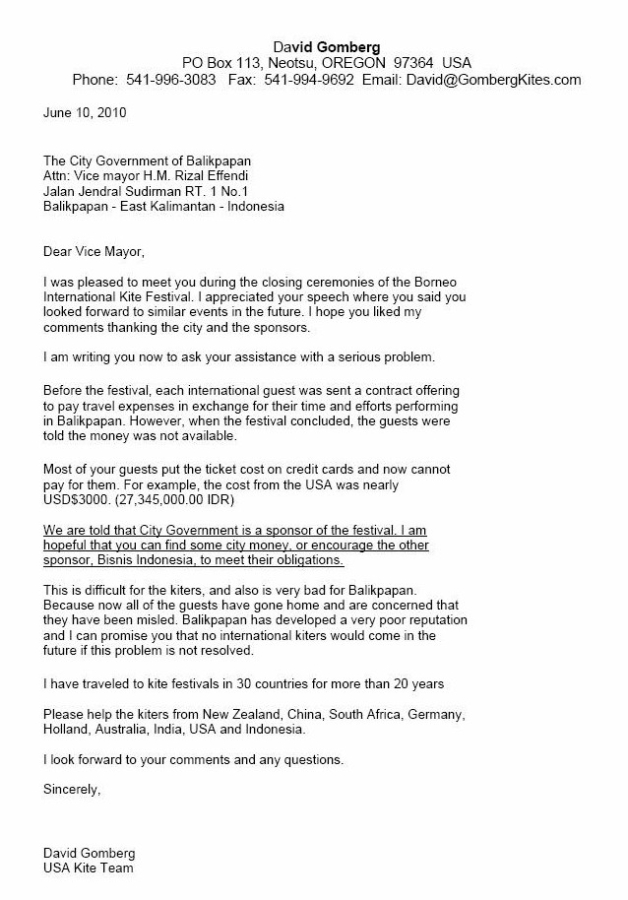 David Gomberg
PO Box 113, Neotsu, OREGON 97364 USA
Phone: 541-996-3083 Fax: 541-994-9692 Email: David@GombergKites.com

June 10, 2010

The City Government of Balikpapan
Attn: Vice mayor H.M. Rizal Effendi
Jalan Jendral Sudirman RT. 1 No.1
Balikpapan - East Kalimantan - Indonesia

Dear Vice Mayor,

I was pleased to meet you during the closing ceremonies of the Borneo International Kite Festival. I appreciated your speech where you said you looked forward to similar events in the future. I hope you liked my comments thanking the city and the sponsors.

I am writing you now to ask your assistance with a serious problem.

Before the festival, each international guest was sent a contract offering to pay travel expenses in exchange for their time and efforts performing in Balikpapan. However, when the festival concluded, the guests were told the money was not available.

Most of your guests put the ticket cost on credit cards and now cannot pay for them. For example, the cost from the USA was nearly USD$3000. (27,345,000.00 IDR)

We are told that City Government is a sponsor of the festival. I am hopeful that you can find some city money, or encourage the other sponsor, Bisnis Indonesia, to meet their obligations.

This is difficult for the kiters, and also is very bad for Balikpapan. Because now all of the guests have gone home and are concerned that they have been misled. Balikpapan has developed a very poor reputation and I can promise you that no international kiters would come in the future if this problem is not resolved.

I have traveled to kite festivals in 30 countries for more than 20 years

Please help the kiters from New Zealand, China, South Africa, Germany, Holland, Australia, India, USA and Indonesia.

I look forward to your comments and any questions.

Sincerely,

David Gomberg
USA Kite Team